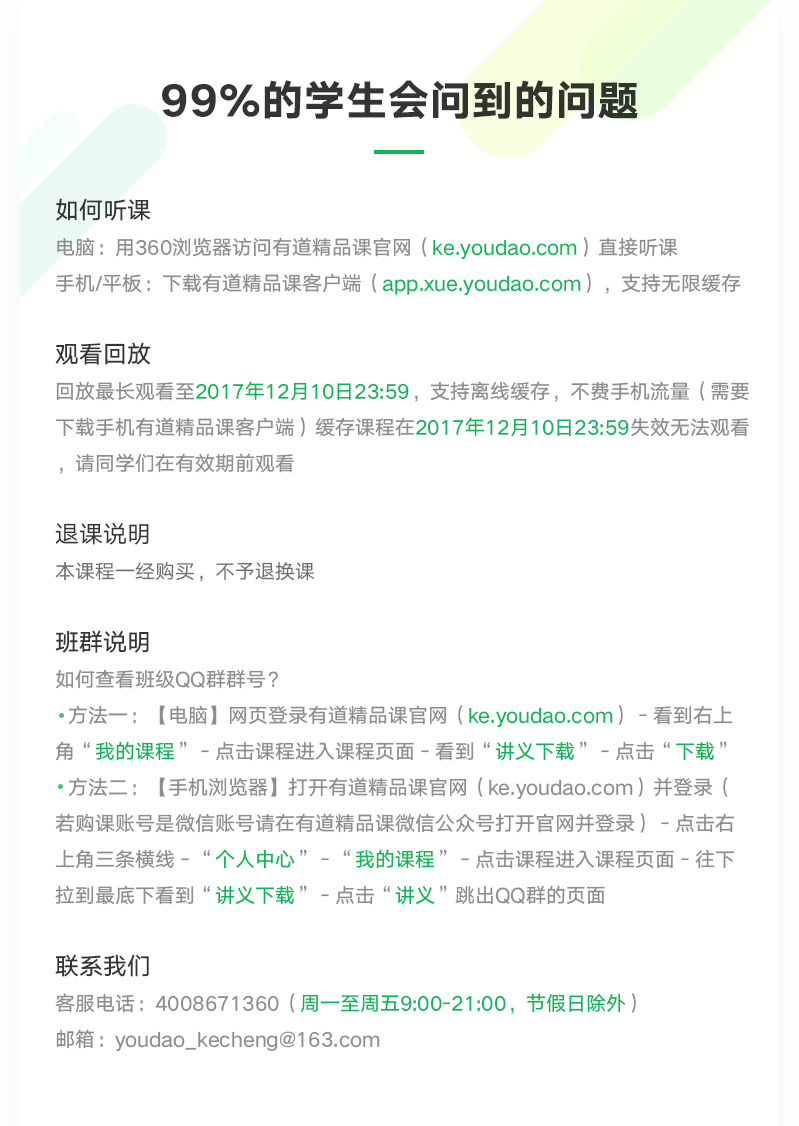 99%的学生会问到的问题

如何听课
电脑：用360浏览器访问有道精品课官网（ke.youdao.com）直接听课
手机/平板：下载有道精品课客户端（app.xue.youdao.com），支持无限缓存

观看回放
回放最长观看至2017年12月10日23:59，支持离线缓存，不费手机流量（需要下载手机有道精品课客户端）缓存课程在2017年12月10日23:59失效无法观看，请同学们在有效期前观看

退课说明
本课程一经购买，不予退换课

班群说明
如何查看班级QQ群群号？
•方法一：【电脑】网页登录有道精品课官网（ke.youdao.com）- 看到右上角“我的课程”- 点击课程进入课程页面 - 看到“讲义下载”- 点击“下载”
•方法二：【手机浏览器】打开有道精品课官网（ke.youdao.com）并登录（若购课账号是微信账号请在有道精品课微信公众号打开官网并登录）- 点击右上角三条横线 -“个人中心”-“我的课程”- 点击课程进入课程页面 - 往下拉到最底下看到“讲义下载”- 点击“讲义”跳出QQ群的页面

联系我们
客服电话：4008671360（周一至周五9:00-21:00，节假日除外）
邮箱：youdao_kecheng@163.com